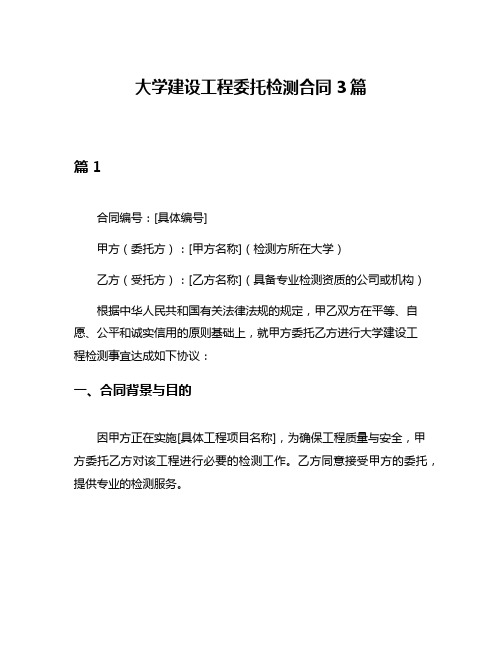 大学建设工程委托检测合同 3 篇

篇 1

合同编号：[具体编号]

甲方（委托方）：[甲方名称]（检测方所在大学）

乙方（受托方）：[乙方名称]（具备专业检测资质的公司或机构）

根据中华人民共和国有关法律法规的规定，甲乙双方在平等、自愿、公平和诚实信用的原则基础上，就甲方委托乙方进行大学建设工程检测事宜达成如下协议：

一、合同背景与目的

因甲方正在实施[具体工程项目名称]，为确保工程质量与安全，甲方委托乙方对该工程进行必要的检测工作。乙方同意接受甲方的委托，提供专业的检测服务。